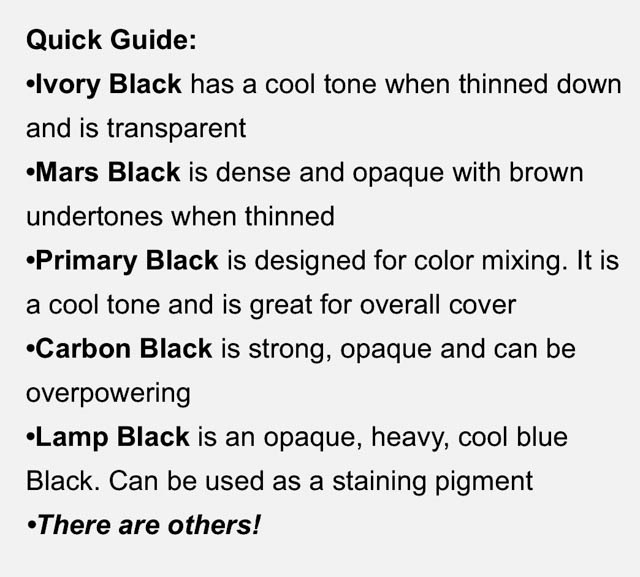 Quick Guide:
•Ivory Black has a cool tone when thinned down and is transparent
•Mars Black is dense and opaque with brown undertones when thinned
•Primary Black is designed for color mixing. It is a cool tone and is great for overall cover
•Carbon Black is strong, opaque and can be overpowering
•Lamp Black is an opaque, heavy, cool blue Black. Can be used as a staining pigment
•There are others!